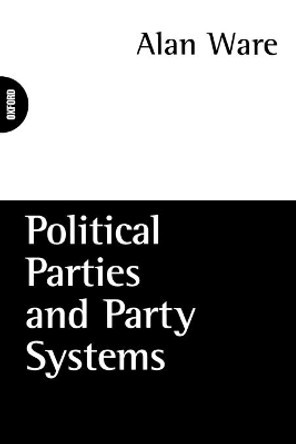 Alan Ware

OXFORD

Political Parties and Party Systems